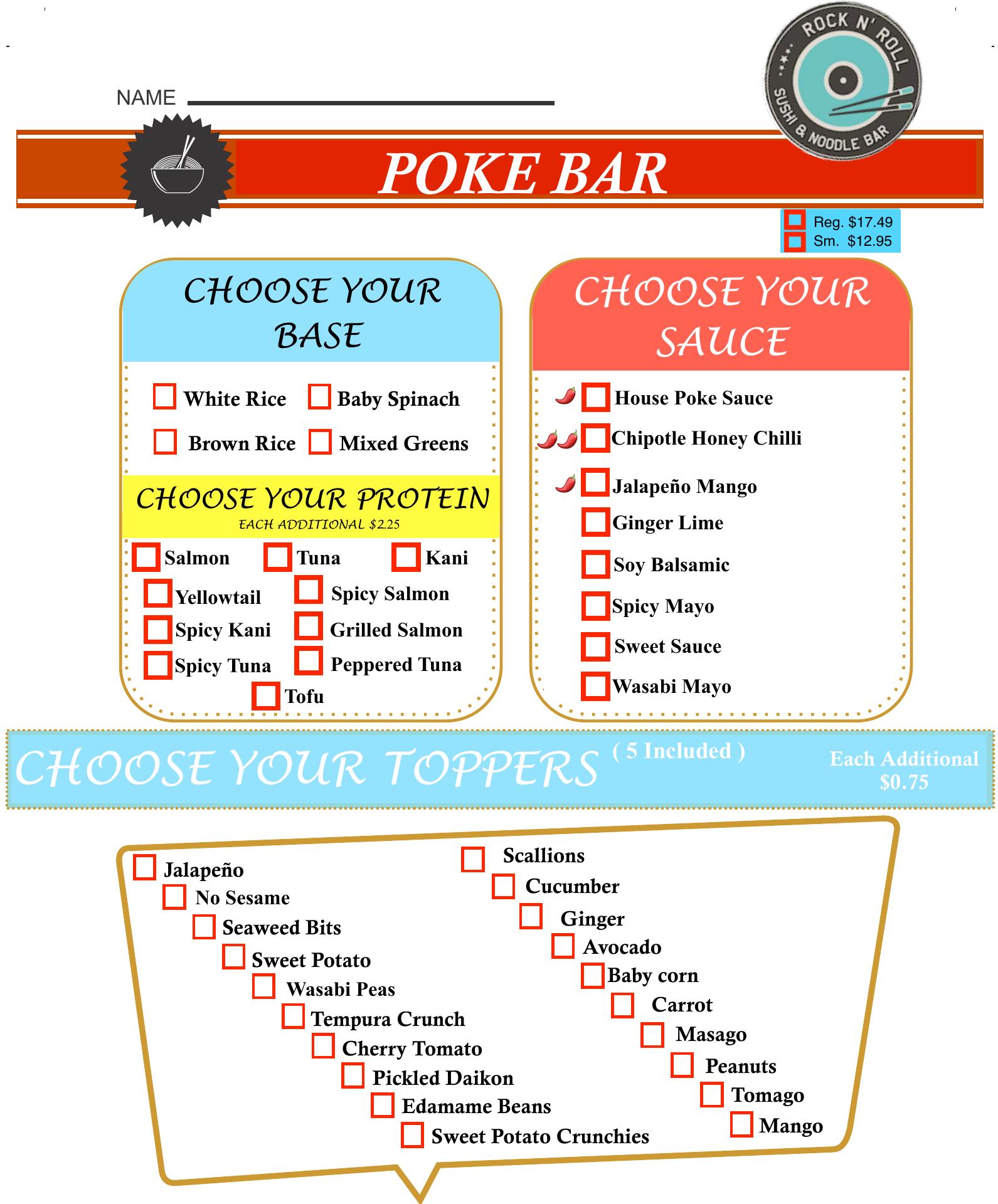 NAME ____

ROCK N' ROLL
SUSHI & NOODLE BAR

POKE BAR

☐ Reg. $17.49
☐ Sm. $12.95

CHOOSE YOUR BASE

☐ White Rice ☐ Baby Spinach
☐ Brown Rice ☐ Mixed Greens

CHOOSE YOUR PROTEIN
EACH ADDITIONAL $2.25

☐ Salmon ☐ Tuna ☐ Kani
☐ Yellowtail ☐ Spicy Salmon
☐ Spicy Kani ☐ Grilled Salmon
☐ Spicy Tuna ☐ Peppered Tuna
☐ Tofu

CHOOSE YOUR SAUCE

☐ House Poke Sauce
☐ Chipotle Honey Chilli
☐ Jalapeño Mango
☐ Ginger Lime
☐ Soy Balsamic
☐ Spicy Mayo
☐ Sweet Sauce
☐ Wasabi Mayo

CHOOSE YOUR TOPPERS ( 5 Included )

Each Additional $0.75

☐ Jalapeño
☐ No Sesame
☐ Seaweed Bits
☐ Sweet Potato
☐ Wasabi Peas
☐ Tempura Crunch
☐ Cherry Tomato
☐ Pickled Daikon
☐ Edamame Beans
☐ Sweet Potato Crunchies

☐ Scallions
☐ Cucumber
☐ Ginger
☐ Avocado
☐ Baby corn
☐ Carrot
☐ Masago
☐ Peanuts
☐ Tomago
☐ Mango